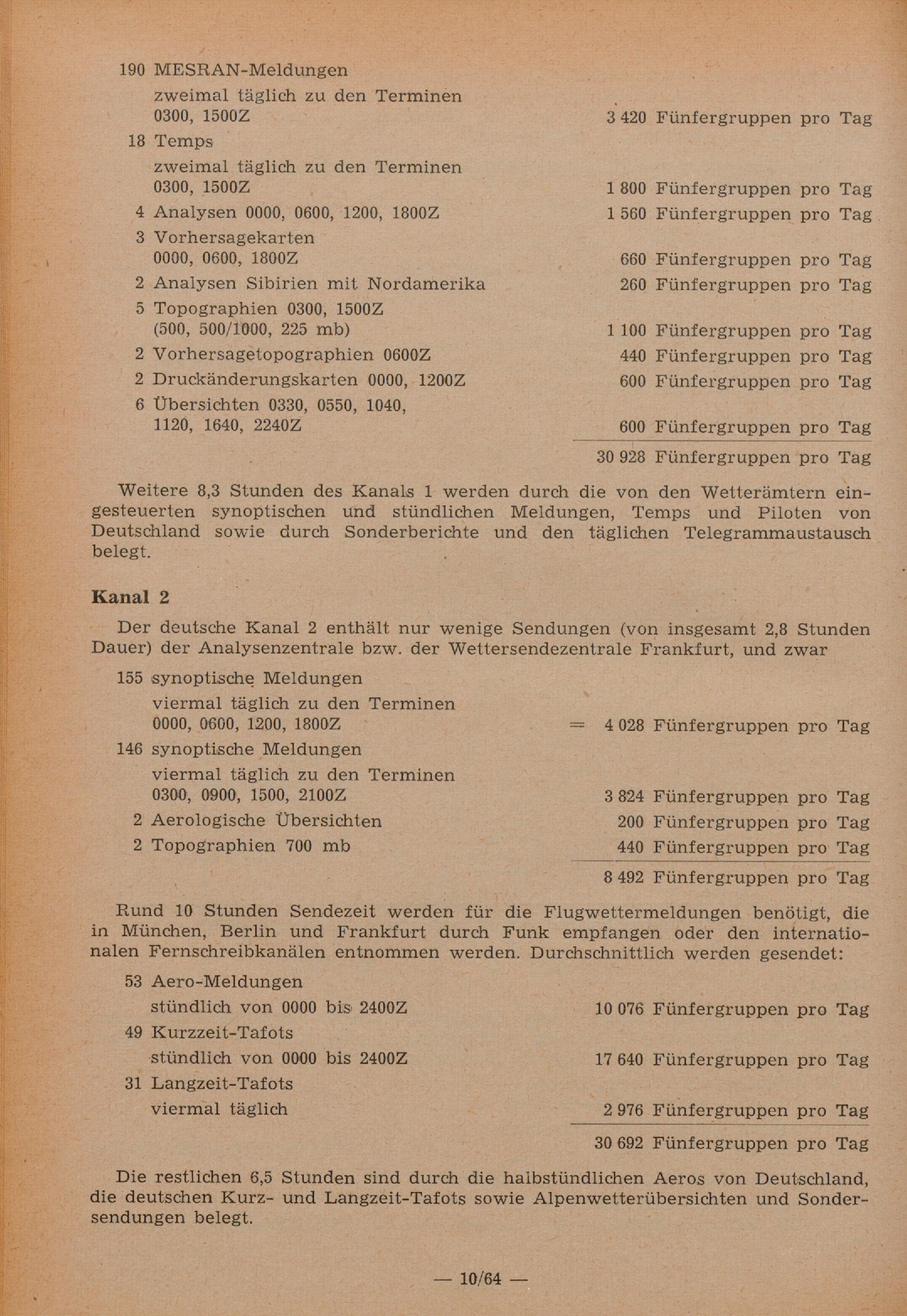 190 MESRAN-Meldungen
zweimal täglich zu den Terminen
0300, 1500Z 3 420 Fünfergruppen pro Tag
18 Temps
zweimal täglich zu den Terminen
0300, 1500Z 1 800 Fünfergruppen pro Tag
4 Analysen 0000, 0600, 1200, 1800Z 1 560 Fünfergruppen pro Tag
3 Vorhersagekarten
0000, 0600, 1800Z 660 Fünfergruppen pro Tag
2 Analysen Sibirien mit Nordamerika 260 Fünfergruppen pro Tag
5 Topographien 0300, 1500Z
(500, 500/1000, 225 mb) 1 100 Fünfergruppen pro Tag
2 Vorhersagetopographien 0600Z 440 Fünfergruppen pro Tag
2 Druckänderungskarten 0000, 1200Z 600 Fünfergruppen pro Tag
6 Übersichten 0330, 0550, 1040,
1120, 1640, 2240Z 600 Fünfergruppen pro Tag
30 928 Fünfergruppen pro Tag

Weitere 8,3 Stunden des Kanals 1 werden durch die von den Wetterämtern eingesteuerten synoptischen und stündlichen Meldungen, Temps und Piloten von Deutschland sowie durch Sonderberichte und den täglichen Telegrammaustausch belegt.

Kanal 2

Der deutsche Kanal 2 enthält nur wenige Sendungen (von insgesamt 2,8 Stunden Dauer) der Analysenzentrale bzw. der Wettersendezentrale Frankfurt, und zwar

155 synoptische Meldungen
viermal täglich zu den Terminen
0000, 0600, 1200, 1800Z = 4 028 Fünfergruppen pro Tag
146 synoptische Meldungen
viermal täglich zu den Terminen
0300, 0900, 1500, 2100Z 3 824 Fünfergruppen pro Tag
2 Aerologische Übersichten 200 Fünfergruppen pro Tag
2 Topographien 700 mb 440 Fünfergruppen pro Tag
8 492 Fünfergruppen pro Tag

Rund 10 Stunden Sendezeit werden für die Flugwettermeldungen benötigt, die in München, Berlin und Frankfurt durch Funk empfangen oder den internationalen Fernschreibkanälen entnommen werden. Durchschnittlich werden gesendet:

53 Aero-Meldungen
stündlich von 0000 bis 2400Z 10 076 Fünfergruppen pro Tag
49 Kurzzeit-Tafots
stündlich von 0000 bis 2400Z 17 640 Fünfergruppen pro Tag
31 Langzeit-Tafots
viermal täglich 2 976 Fünfergruppen pro Tag
30 692 Fünfergruppen pro Tag

Die restlichen 6,5 Stunden sind durch die halbstündlichen Aeros von Deutschland, die deutschen Kurz- und Langzeit-Tafots sowie Alpenwetterübersichten und Sondersendungen belegt.

— 10/64 —